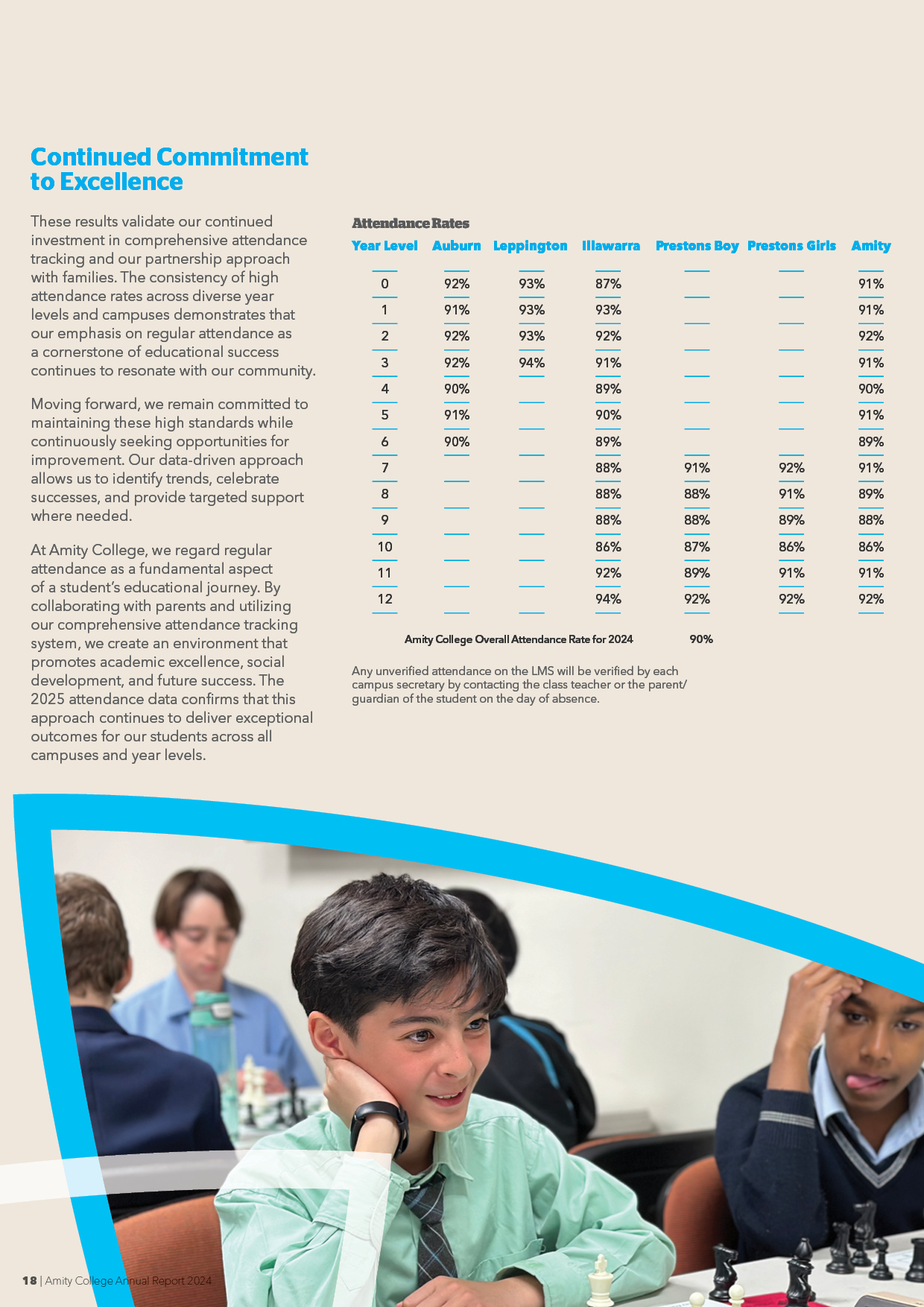 Continued Commitment to Excellence

These results validate our continued investment in comprehensive attendance tracking and our partnership approach with families. The consistency of high attendance rates across diverse year levels and campuses demonstrates that our emphasis on regular attendance as a cornerstone of educational success continues to resonate with our community.

Moving forward, we remain committed to maintaining these high standards while continuously seeking opportunities for improvement. Our data-driven approach allows us to identify trends, celebrate successes, and provide targeted support where needed.

At Amity College, we regard regular attendance as a fundamental aspect of a student's educational journey. By collaborating with parents and utilizing our comprehensive attendance tracking system, we create an environment that promotes academic excellence, social development, and future success. The 2025 attendance data confirms that this approach continues to deliver exceptional outcomes for our students across all campuses and year levels.

Attendance Rates

| Year Level | Auburn | Leppington | Illawarra | Prestons Boy | Prestons Girls | Amity |
|---|---|---|---|---|---|---|
| 0 | 92% | 93% | 87% | | | 91% |
| 1 | 91% | 93% | 93% | | | 91% |
| 2 | 92% | 93% | 92% | | | 92% |
| 3 | 92% | 94% | 91% | | | 91% |
| 4 | 90% | | 89% | | | 90% |
| 5 | 91% | | 90% | | | 91% |
| 6 | 90% | | 89% | | | 89% |
| 7 | | | 88% | 91% | 92% | 91% |
| 8 | | | 88% | 88% | 91% | 89% |
| 9 | | | 88% | 88% | 89% | 88% |
| 10 | | | 86% | 87% | 86% | 86% |
| 11 | | | 92% | 89% | 91% | 91% |
| 12 | | | 94% | 92% | 92% | 92% |

Amity College Overall Attendance Rate for 2024 90%

Any unverified attendance on the LMS will be verified by each campus secretary by contacting the class teacher or the parent/guardian of the student on the day of absence.

18 | Amity College Annual Report 2024